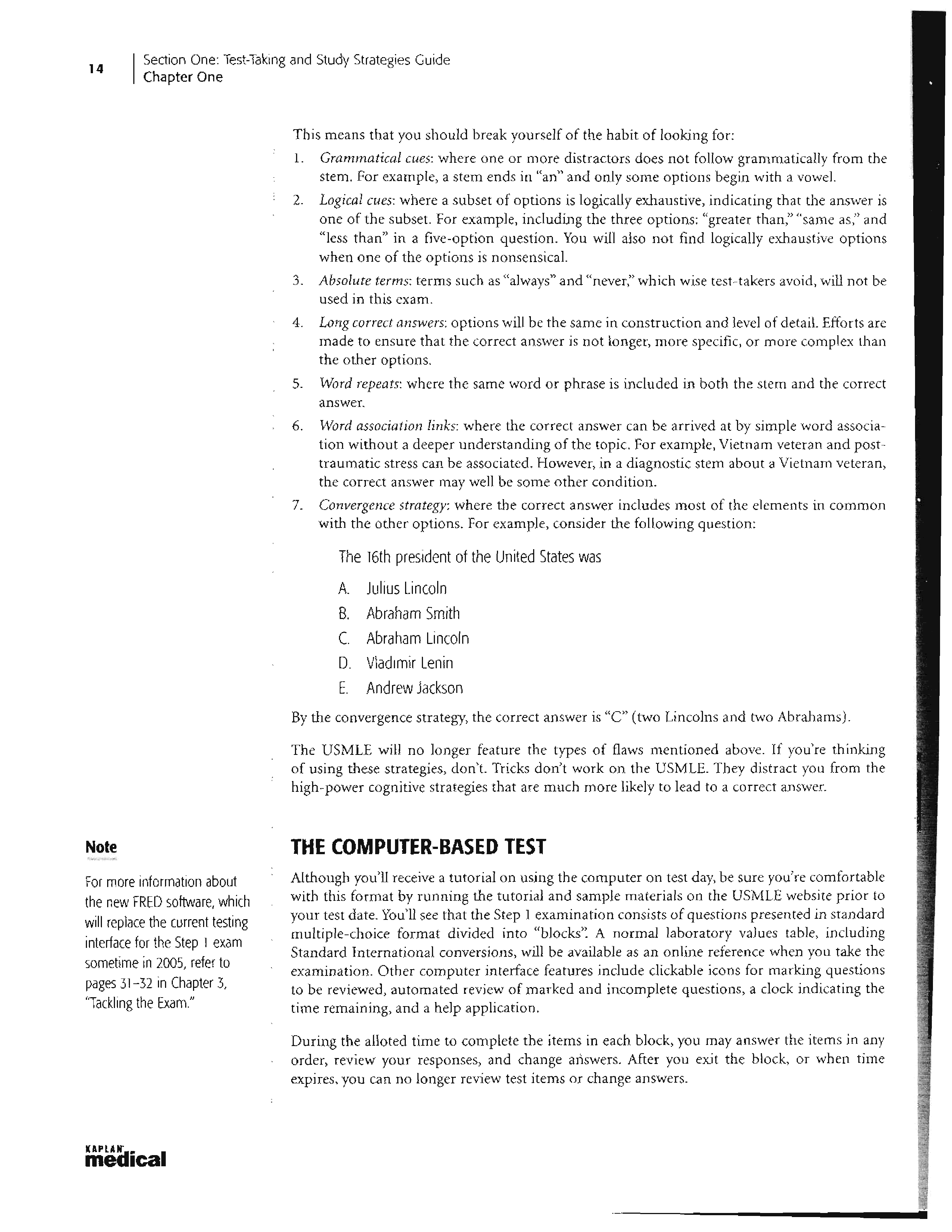 14

Section One: Test-Taking and Study Strategies Guide
Chapter One

This means that you should break yourself of the habit of looking for:

1. Grammatical cues: where one or more distractors does not follow grammatically from the stem. For example, a stem ends in "an" and only some options begin with a vowel.
2. Logical cues: where a subset of options is logically exhaustive, indicating that the answer is one of the subset. For example, including the three options: "greater than," "same as," and "less than" in a five-option question. You will also not find logically exhaustive options when one of the options is nonsensical.
3. Absolute terms: terms such as "always" and "never," which wise test-takers avoid, will not be used in this exam.
4. Long correct answers: options will be the same in construction and level of detail. Efforts are made to ensure that the correct answer is not longer, more specific, or more complex than the other options.
5. Word repeats: where the same word or phrase is included in both the stem and the correct answer.
6. Word association links: where the correct answer can be arrived at by simple word association without a deeper understanding of the topic. For example, Vietnam veteran and post-traumatic stress can be associated. However, in a diagnostic stem about a Vietnam veteran, the correct answer may well be some other condition.
7. Convergence strategy: where the correct answer includes most of the elements in common with the other options. For example, consider the following question:

The 16th president of the United States was

A. Julius Lincoln
B. Abraham Smith
C. Abraham Lincoln
D. Vladimir Lenin
E. Andrew Jackson

By the convergence strategy, the correct answer is "C" (two Lincolns and two Abrahams).

The USMLE will no longer feature the types of flaws mentioned above. If you're thinking of using these strategies, don't. Tricks don't work on the USMLE. They distract you from the high-power cognitive strategies that are much more likely to lead to a correct answer.

Note

For more information about the new FRED software, which will replace the current testing interface for the Step 1 exam sometime in 2005, refer to pages 31–32 in Chapter 3, "Tackling the Exam."

THE COMPUTER-BASED TEST

Although you'll receive a tutorial on using the computer on test day, be sure you're comfortable with this format by running the tutorial and sample materials on the USMLE website prior to your test date. You'll see that the Step 1 examination consists of questions presented in standard multiple-choice format divided into "blocks". A normal laboratory values table, including Standard International conversions, will be available as an online reference when you take the examination. Other computer interface features include clickable icons for marking questions to be reviewed, automated review of marked and incomplete questions, a clock indicating the time remaining, and a help application.

During the alloted time to complete the items in each block, you may answer the items in any order, review your responses, and change answers. After you exit the block, or when time expires, you can no longer review test items or change answers.

KAPLAN medical